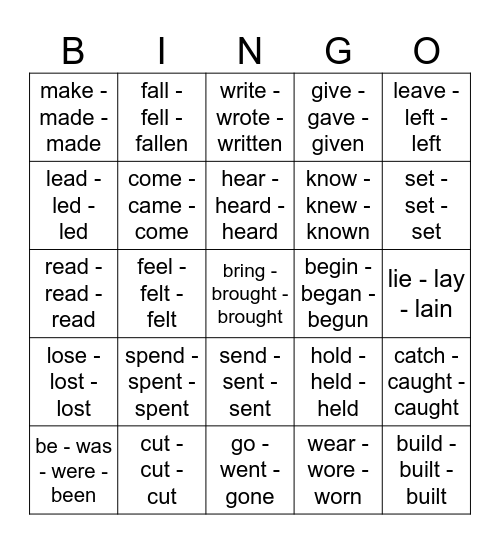 | B | I | N | G | O |
|---|---|---|---|---|
| make - made - made | fall - fell - fallen | write - wrote - written | give - gave - given | leave - left - left |
| lead - led - led | come - came - come | hear - heard - heard | know - knew - known | set - set - set |
| read - read - read | feel - felt - felt | bring - brought - brought | begin - began - begun | lie - lay - lain |
| lose - lost - lost | spend - spent - spent | send - sent - sent | hold - held - held | catch - caught - caught |
| be - was - were - been | cut - cut - cut | go - went - gone | wear - wore - worn | build - built - built |